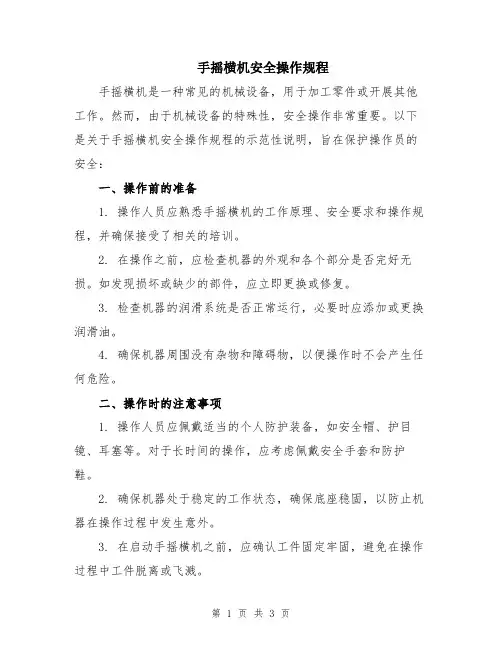 手摇横机安全操作规程

手摇横机是一种常见的机械设备，用于加工零件或开展其他工作。然而，由于机械设备的特殊性，安全操作非常重要。以下是关于手摇横机安全操作规程的示范性说明，旨在保护操作员的安全：

一、操作前的准备

1. 操作人员应熟悉手摇横机的工作原理、安全要求和操作规程，并确保接受了相关的培训。

2. 在操作之前，应检查机器的外观和各个部分是否完好无损。如发现损坏或缺少的部件，应立即更换或修复。

3. 检查机器的润滑系统是否正常运行，必要时应添加或更换润滑油。

4. 确保机器周围没有杂物和障碍物，以便操作时不会产生任何危险。

二、操作时的注意事项

1. 操作人员应佩戴适当的个人防护装备，如安全帽、护目镜、耳塞等。对于长时间的操作，应考虑佩戴安全手套和防护鞋。

2. 确保机器处于稳定的工作状态，确保底座稳固，以防止机器在操作过程中发生意外。

3. 在启动手摇横机之前，应确认工件固定牢固，避免在操作过程中工件脱离或飞溅。

第 1 页 共 3 页